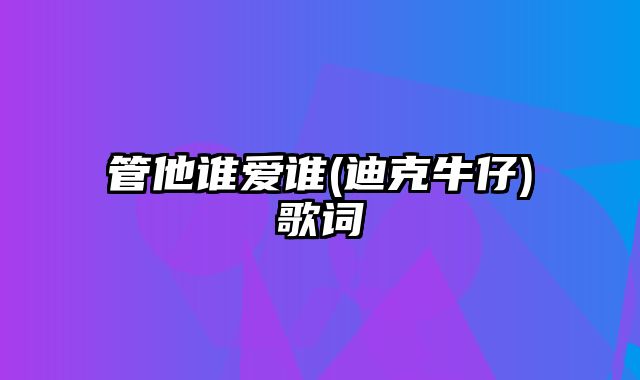 管他谁爱谁(迪克牛仔)歌词